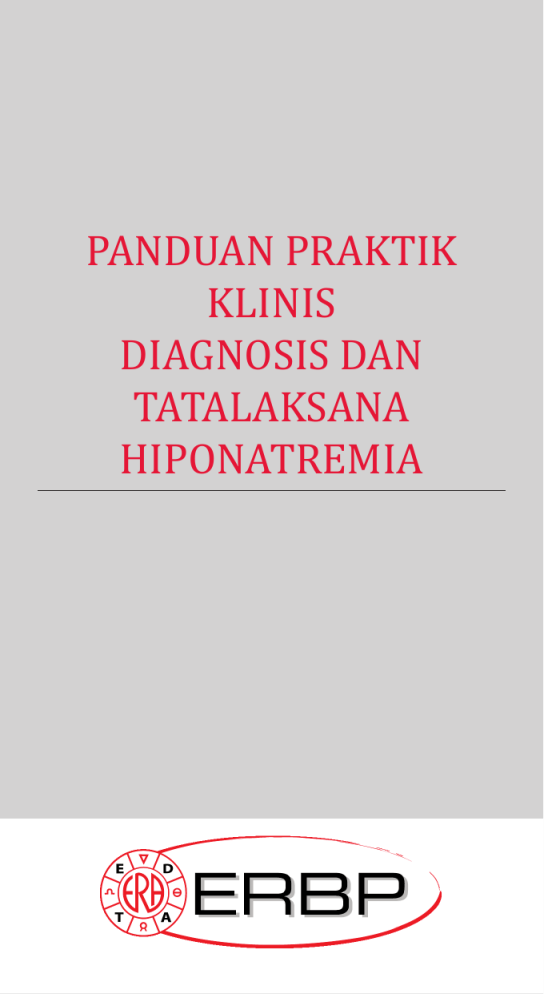 PANDUAN PRAKTIK KLINIS DIAGNOSIS DAN TATALAKSANA HIPONATREMIA

E D T A ERA

ERBP